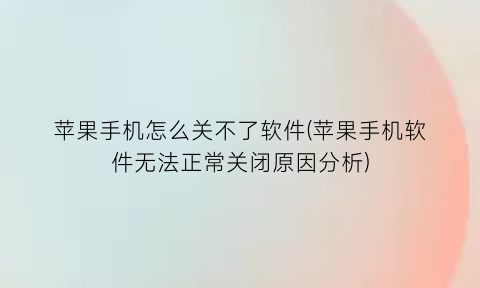 苹果手机怎么关不了软件(苹果手机软件无法正常关闭原因分析)